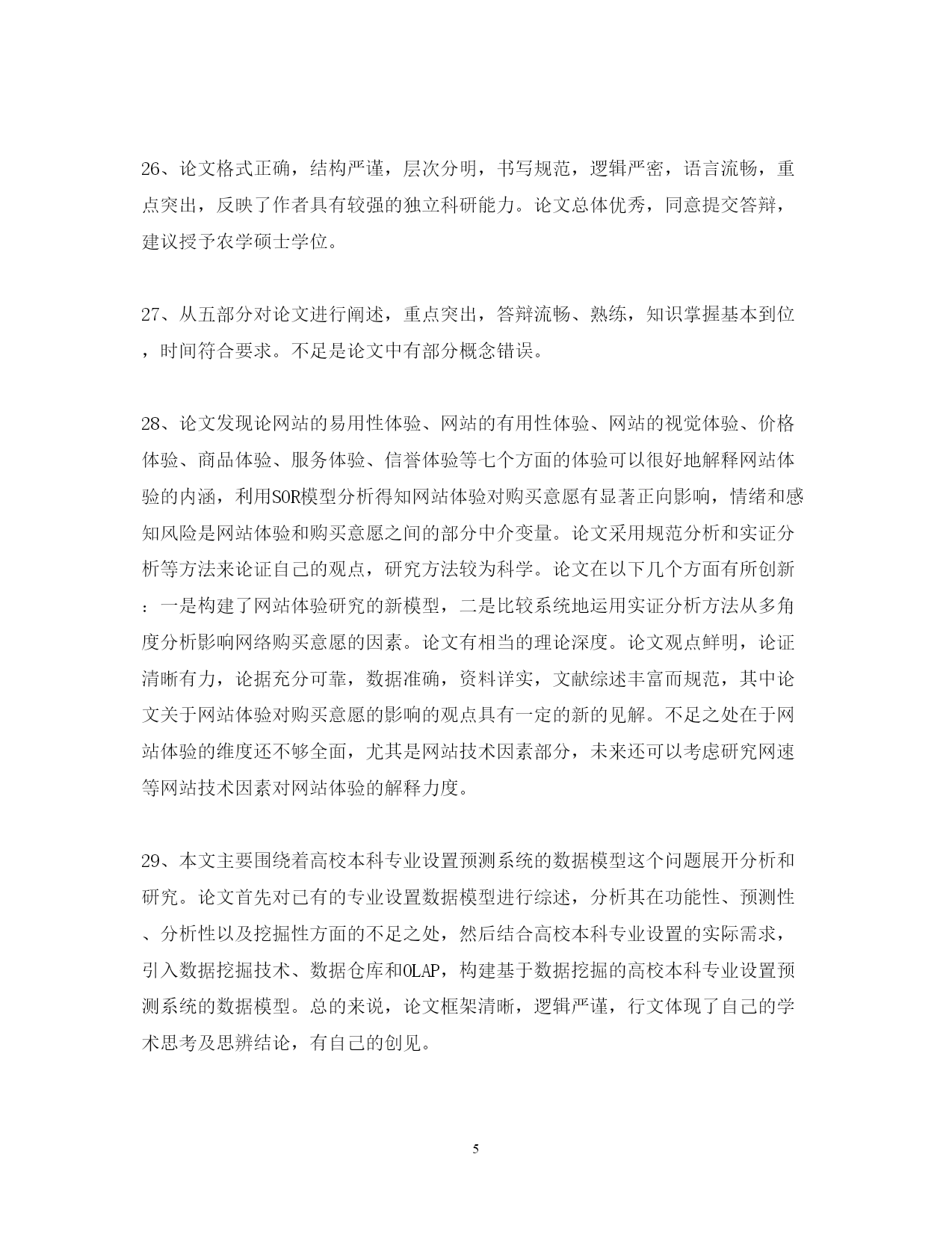 26、论文格式正确，结构严谨，层次分明，书写规范，逻辑严密，语言流畅，重点突出，反映了作者具有较强的独立科研能力。论文总体优秀，同意提交答辩，建议授予农学硕士学位。

27、从五部分对论文进行阐述，重点突出，答辩流畅、熟练，知识掌握基本到位，时间符合要求。不足是论文中有部分概念错误。

28、论文发现论网站的易用性体验、网站的有用性体验、网站的视觉体验、价格体验、商品体验、服务体验、信誉体验等七个方面的体验可以很好地解释网站体验的内涵，利用SOR模型分析得知网站体验对购买意愿有显著正向影响，情绪和感知风险是网站体验和购买意愿之间的部分中介变量。论文采用规范分析和实证分析等方法来论证自己的观点，研究方法较为科学。论文在以下几个方面有所创新：一是构建了网站体验研究的新模型，二是比较系统地运用实证分析方法从多角度分析影响网络购买意愿的因素。论文有相当的理论深度。论文观点鲜明，论证清晰有力，论据充分可靠，数据准确，资料详实，文献综述丰富而规范，其中论文关于网站体验对购买意愿的影响的观点具有一定的新的见解。不足之处在于网站体验的维度还不够全面，尤其是网站技术因素部分，未来还可以考虑研究网速等网站技术因素对网站体验的解释力度。

29、本文主要围绕着高校本科专业设置预测系统的数据模型这个问题展开分析和研究。论文首先对已有的专业设置数据模型进行综述，分析其在功能性、预测性、分析性以及挖掘性方面的不足之处，然后结合高校本科专业设置的实际需求，引入数据挖掘技术、数据仓库和OLAP，构建基于数据挖掘的高校本科专业设置预测系统的数据模型。总的来说，论文框架清晰，逻辑严谨，行文体现了自己的学术思考及思辨结论，有自己的创见。

5